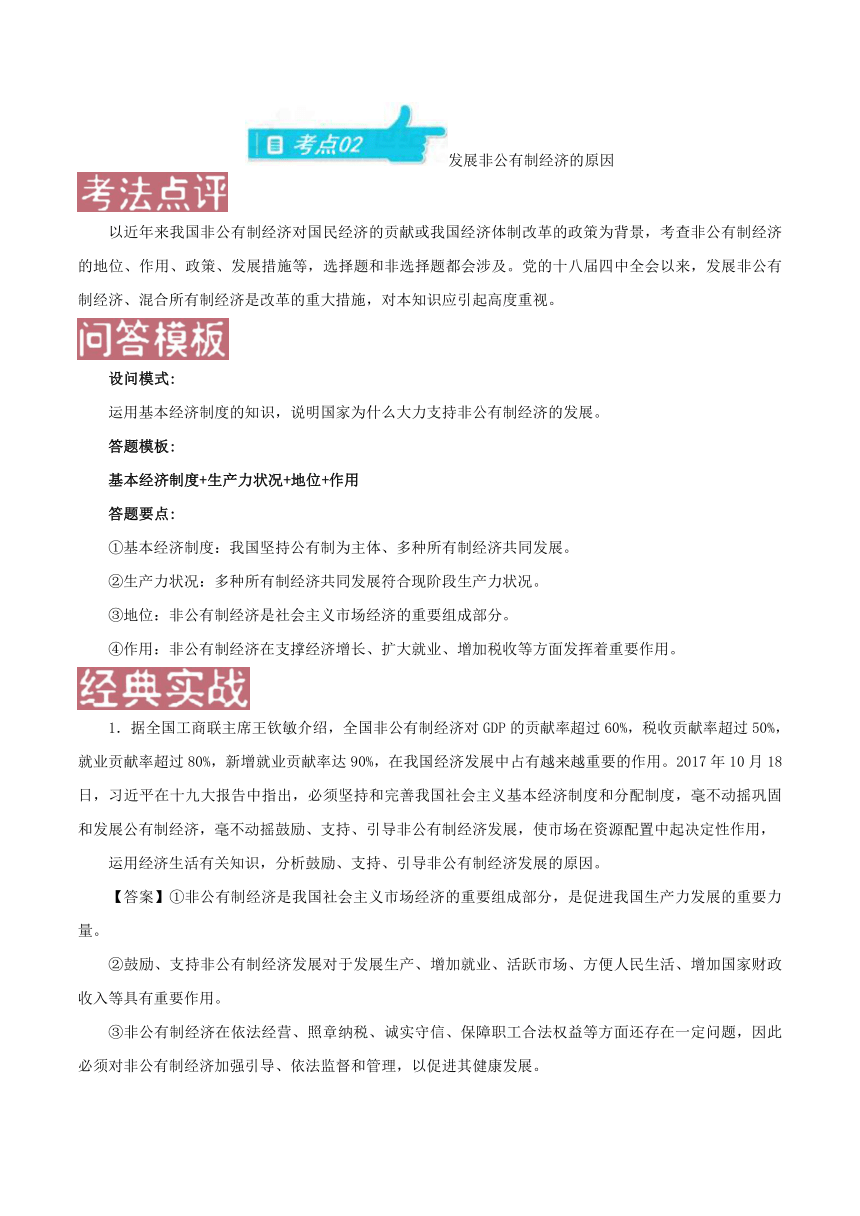 考点02 发展非公有制经济的原因

考法点评

以近年来我国非公有制经济对国民经济的贡献或我国经济体制改革的政策为背景，考查非公有制经济的地位、作用、政策、发展措施等，选择题和非选择题都会涉及。党的十八届四中全会以来，发展非公有制经济、混合所有制经济是改革的重大措施，对本知识应引起高度重视。

问答模板

设问模式：

运用基本经济制度的知识，说明国家为什么大力支持非公有制经济的发展。

答题模板：

基本经济制度+生产力状况+地位+作用

答题要点：

①基本经济制度：我国坚持公有制为主体、多种所有制经济共同发展。

②生产力状况：多种所有制经济共同发展符合现阶段生产力状况。

③地位：非公有制经济是社会主义市场经济的重要组成部分。

④作用：非公有制经济在支撑经济增长、扩大就业、增加税收等方面发挥着重要作用。

经典实战

1．据全国工商联主席王钦敏介绍，全国非公有制经济对GDP的贡献率超过60%，税收贡献率超过50%，就业贡献率超过80%，新增就业贡献率达90%，在我国经济发展中占有越来越重要的作用。2017年10月18日，习近平在十九大报告中指出，必须坚持和完善我国社会主义基本经济制度和分配制度，毫不动摇巩固和发展公有制经济，毫不动摇鼓励、支持、引导非公有制经济发展，使市场在资源配置中起决定性作用，

运用经济生活有关知识，分析鼓励、支持、引导非公有制经济发展的原因。

【答案】①非公有制经济是我国社会主义市场经济的重要组成部分，是促进我国生产力发展的重要力量。

②鼓励、支持非公有制经济发展对于发展生产、增加就业、活跃市场、方便人民生活、增加国家财政收入等具有重要作用。

③非公有制经济在依法经营、照章纳税、诚实守信、保障职工合法权益等方面还存在一定问题，因此必须对非公有制经济加强引导、依法监督和管理，以促进其健康发展。